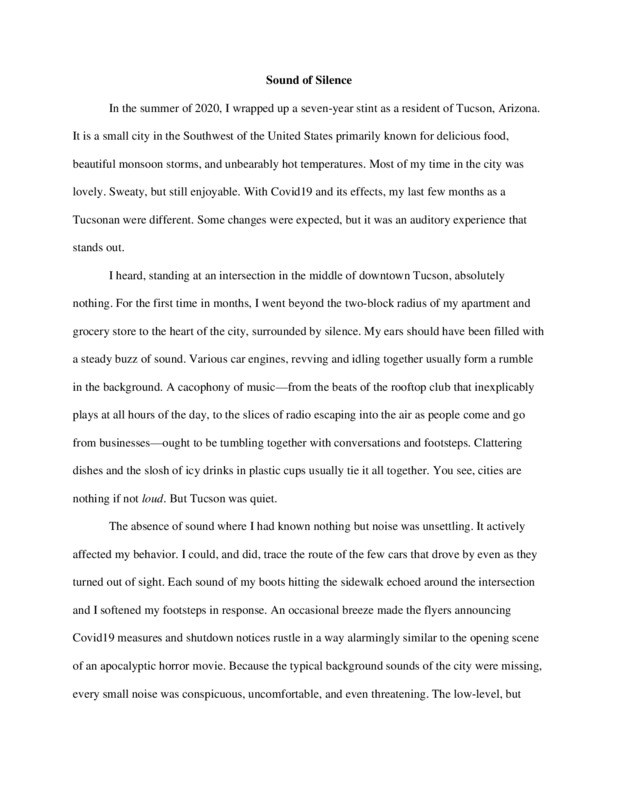 Sound of Silence

In the summer of 2020, I wrapped up a seven-year stint as a resident of Tucson, Arizona. It is a small city in the Southwest of the United States primarily known for delicious food, beautiful monsoon storms, and unbearably hot temperatures. Most of my time in the city was lovely. Sweaty, but still enjoyable. With Covid19 and its effects, my last few months as a Tucsonan were different. Some changes were expected, but it was an auditory experience that stands out.

I heard, standing at an intersection in the middle of downtown Tucson, absolutely nothing. For the first time in months, I went beyond the two-block radius of my apartment and grocery store to the heart of the city, surrounded by silence. My ears should have been filled with a steady buzz of sound. Various car engines, revving and idling together usually form a rumble in the background. A cacophony of music—from the beats of the rooftop club that inexplicably plays at all hours of the day, to the slices of radio escaping into the air as people come and go from businesses—ought to be tumbling together with conversations and footsteps. Clattering dishes and the slosh of icy drinks in plastic cups usually tie it all together. You see, cities are nothing if not loud. But Tucson was quiet.

The absence of sound where I had known nothing but noise was unsettling. It actively affected my behavior. I could, and did, trace the route of the few cars that drove by even as they turned out of sight. Each sound of my boots hitting the sidewalk echoed around the intersection and I softened my footsteps in response. An occasional breeze made the flyers announcing Covid19 measures and shutdown notices rustle in a way alarmingly similar to the opening scene of an apocalyptic horror movie. Because the typical background sounds of the city were missing, every small noise was conspicuous, uncomfortable, and even threatening. The low-level, but